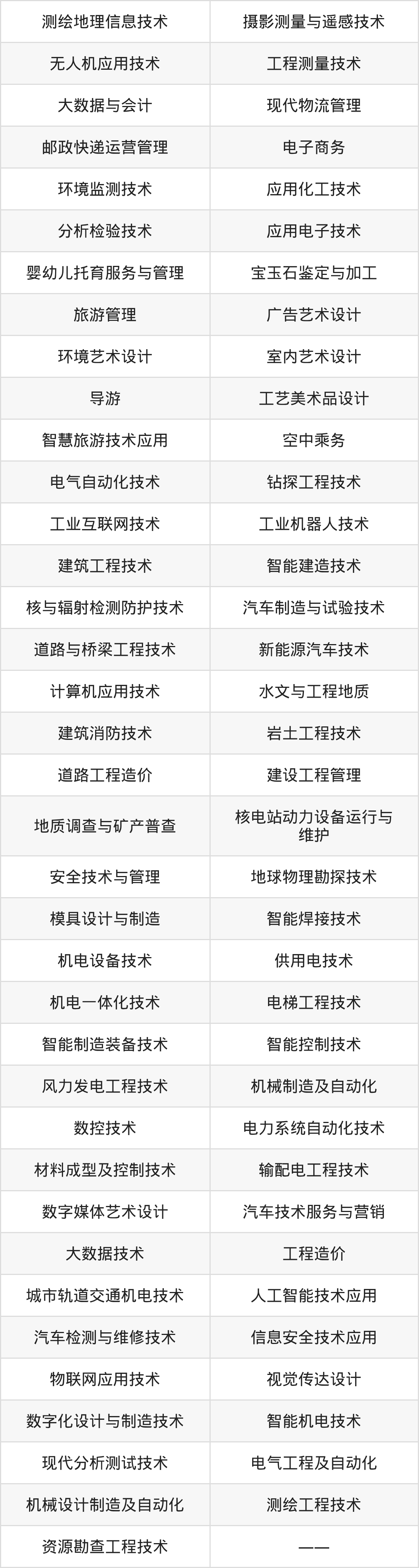 | 测绘地理信息技术 | 摄影测量与遥感技术 |
|---|---|
| 无人机应用技术 | 工程测量技术 |
| 大数据与会计 | 现代物流管理 |
| 邮政快递运营管理 | 电子商务 |
| 环境监测技术 | 应用化工技术 |
| 分析检验技术 | 应用电子技术 |
| 婴幼儿托育服务与管理 | 宝玉石鉴定与加工 |
| 旅游管理 | 广告艺术设计 |
| 环境艺术设计 | 室内艺术设计 |
| 导游 | 工艺美术品设计 |
| 智慧旅游技术应用 | 空中乘务 |
| 电气自动化技术 | 钻探工程技术 |
| 工业互联网技术 | 工业机器人技术 |
| 建筑工程技术 | 智能建造技术 |
| 核与辐射检测防护技术 | 汽车制造与试验技术 |
| 道路与桥梁工程技术 | 新能源汽车技术 |
| 计算机应用技术 | 水文与工程地质 |
| 建筑消防技术 | 岩土工程技术 |
| 道路工程造价 | 建设工程管理 |
| 地质调查与矿产普查 | 核电站动力设备运行与维护 |
| 安全技术与管理 | 地球物理勘探技术 |
| 模具设计与制造 | 智能焊接技术 |
| 机电设备技术 | 供用电技术 |
| 机电一体化技术 | 电梯工程技术 |
| 智能制造装备技术 | 智能控制技术 |
| 风力发电工程技术 | 机械制造及自动化 |
| 数控技术 | 电力系统自动化技术 |
| 材料成型及控制技术 | 输配电工程技术 |
| 数字媒体艺术设计 | 汽车技术服务与营销 |
| 大数据技术 | 工程造价 |
| 城市轨道交通机电技术 | 人工智能技术应用 |
| 汽车检测与维修技术 | 信息安全技术应用 |
| 物联网应用技术 | 视觉传达设计 |
| 数字化设计与制造技术 | 智能机电技术 |
| 现代分析测试技术 | 电气工程及自动化 |
| 机械设计制造及自动化 | 测绘工程技术 |
| 资源勘查工程技术 | —— |